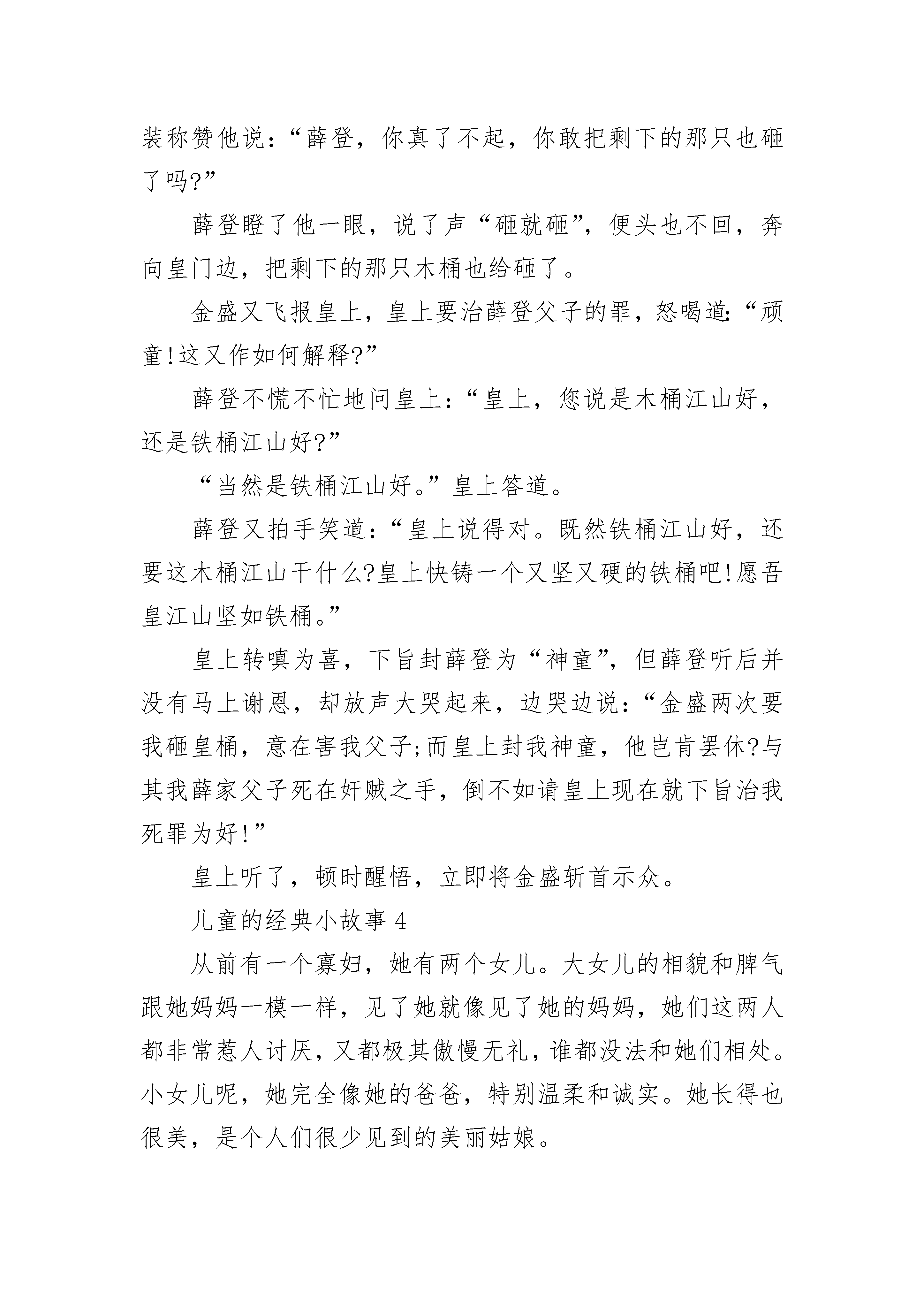 装称赞他说：“薛登，你真了不起，你敢把剩下的那只也砸了吗?”

薛登瞪了他一眼，说了声“砸就砸”，便头也不回，奔向皇门边，把剩下的那只木桶也给砸了。

金盛又飞报皇上，皇上要治薛登父子的罪，怒喝道:“顽童!这又作如何解释?”

薛登不慌不忙地问皇上：“皇上，您说是木桶江山好，还是铁桶江山好?”

“当然是铁桶江山好。”皇上答道。

薛登又拍手笑道：“皇上说得对。既然铁桶江山好，还要这木桶江山干什么?皇上快铸一个又坚又硬的铁桶吧!愿吾皇江山坚如铁桶。”

皇上转嗔为喜，下旨封薛登为“神童”，但薛登听后并没有马上谢恩，却放声大哭起来，边哭边说：“金盛两次要我砸皇桶，意在害我父子;而皇上封我神童，他岂肯罢休?与其我薛家父子死在奸贼之手，倒不如请皇上现在就下旨治我死罪为好!”

皇上听了，顿时醒悟，立即将金盛斩首示众。

儿童的经典小故事 4

从前有一个寡妇，她有两个女儿。大女儿的相貌和脾气跟她妈妈一模一样，见了她就像见了她的妈妈，她们这两人都非常惹人讨厌，又都极其傲慢无礼，谁都没法和她们相处。小女儿呢，她完全像她的爸爸，特别温柔和诚实。她长得也很美，是个人们很少见到的美丽姑娘。